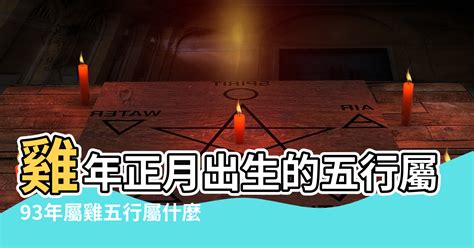 SPIRIT

WATER

AIR

雞年正月出生的五行屬

93年屬雞五行屬什麼